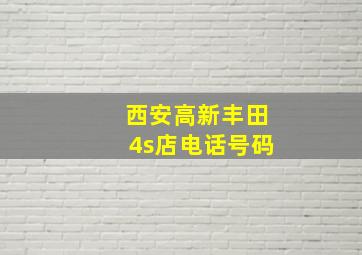 西安高新丰田
4s店电话号码